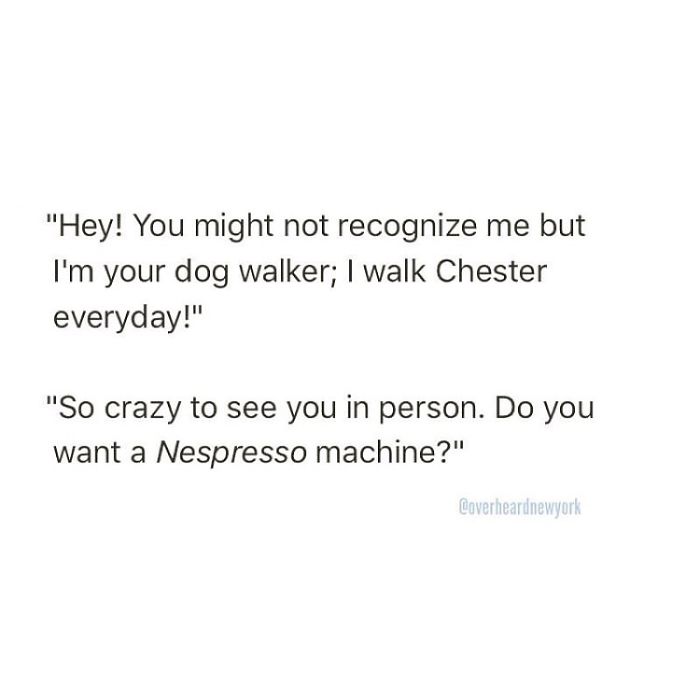 "Hey! You might not recognize me but I'm your dog walker; I walk Chester everyday!"

"So crazy to see you in person. Do you want a Nespresso machine?"

@overheardnewyork